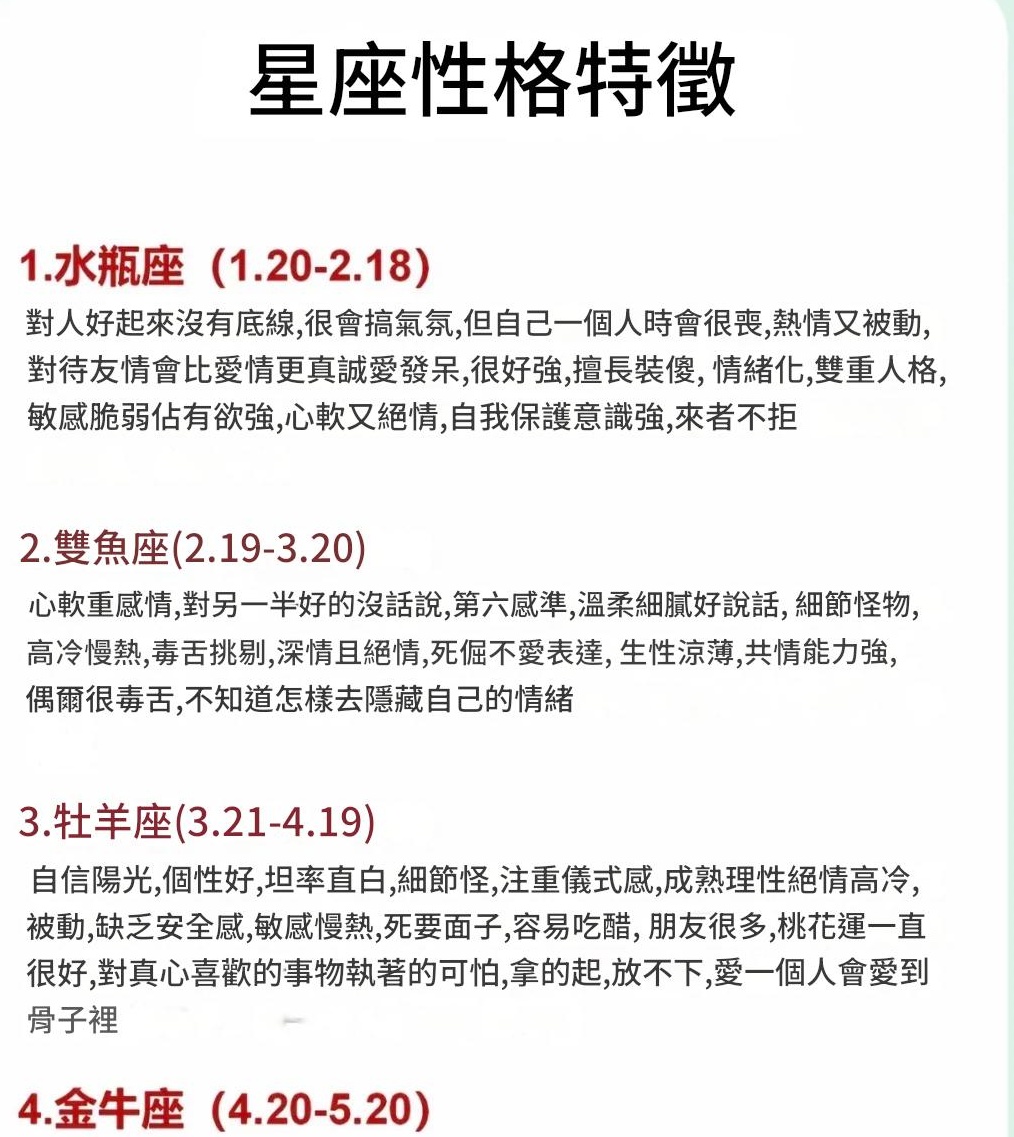 星座性格特徵

1.水瓶座（1.20-2.18）

對人好起來沒有底線,很會搞氣氛,但自己一個人時會很喪,熱情又被動,對待友情會比愛情更真誠愛發呆,很好強,擅長裝傻,情緒化,雙重人格,敏感脆弱佔有欲強,心軟又絕情,自我保護意識強,來者不拒

2.雙魚座(2.19-3.20)

心軟重感情,對另一半好的沒話說,第六感準,溫柔細膩好說話,細節怪物,高冷慢熱,毒舌挑剔,深情且絕情,死倔不愛表達,生性涼薄,共情能力強,偶爾很毒舌,不知道怎樣去隱藏自己的情緒

3.牡羊座(3.21-4.19)

自信陽光,個性好,坦率直白,細節怪,注重儀式感,成熟理性絕情高冷,被動,缺乏安全感,敏感慢熱,死要面子,容易吃醋,朋友很多,桃花運一直很好,對真心喜歡的事物執著的可怕,拿的起,放不下,愛一個人會愛到骨子裡

4.金牛座（4.20-5.20）